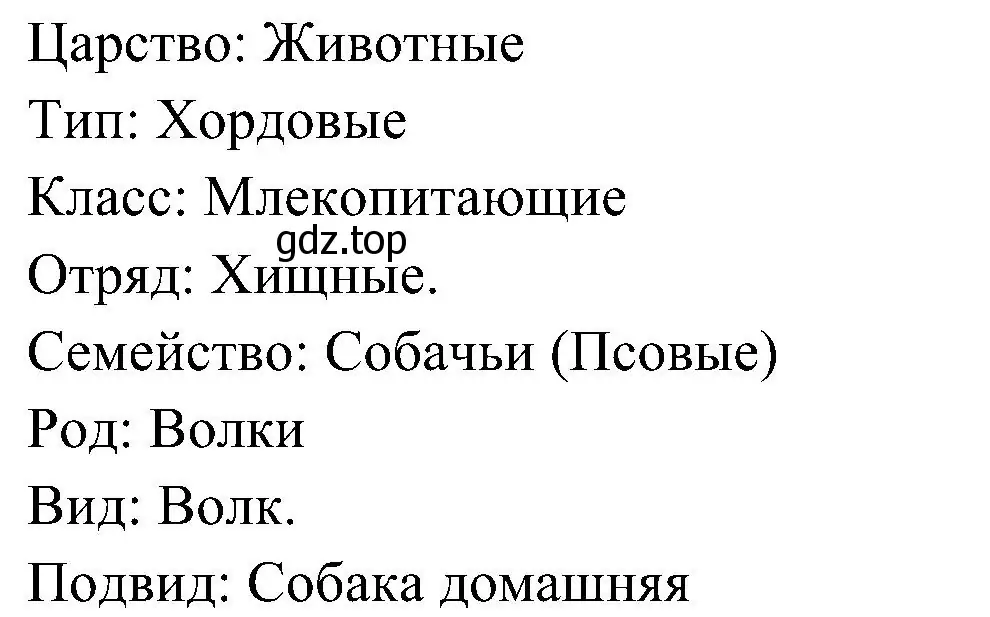 Царство: Животные

Тип: Хордовые

Класс: Млекопитающие

gdz.top

Отряд: Хищные.

Семейство: Собачьи (Псовые)

Род: Волки

Вид: Волк.

Подвид: Собака домашняя